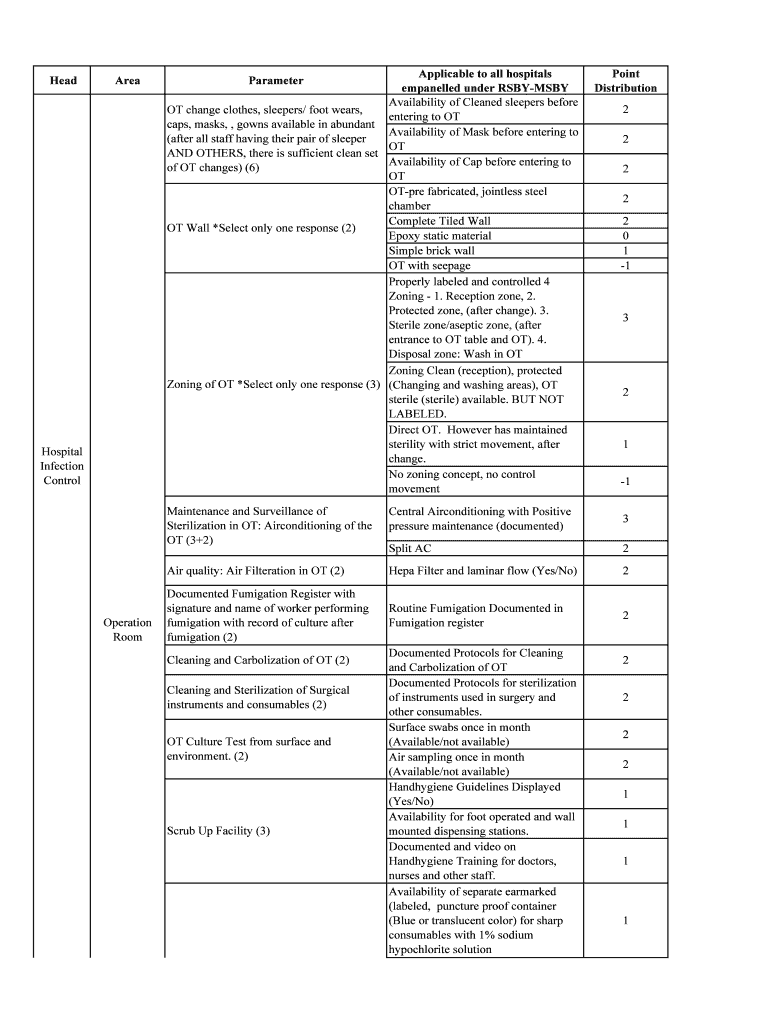 | Head | Area | Parameter | Applicable to all hospitals empanelled under RSBY-MSBY | Point Distribution |
|---|---|---|---|---|
| Hospital Infection Control | Operation Room | OT change clothes, sleepers/ foot wears, caps, masks, , gowns available in abundant (after all staff having their pair of sleeper AND OTHERS, there is sufficient clean set of OT changes) (6) | Availability of Cleaned sleepers before entering to OT | 2 |
| | | | Availability of Mask before entering to OT | 2 |
| | | | Availability of Cap before entering to OT | 2 |
| | | OT Wall *Select only one response (2) | OT-pre fabricated, jointless steel chamber | 2 |
| | | | Complete Tiled Wall | 2 |
| | | | Epoxy static material | 0 |
| | | | Simple brick wall | 1 |
| | | | OT with seepage | -1 |
| | | Zoning of OT *Select only one response (3) | Properly labeled and controlled 4 Zoning - 1. Reception zone, 2. Protected zone, (after change). 3. Sterile zone/aseptic zone, (after entrance to OT table and OT). 4. Disposal zone: Wash in OT | 3 |
| | | | Zoning Clean (reception), protected (Changing and washing areas), OT sterile (sterile) available. BUT NOT LABELED. | 2 |
| | | | Direct OT. However has maintained sterility with strict movement, after change. | 1 |
| | | | No zoning concept, no control movement | -1 |
| | | Maintenance and Surveillance of Sterilization in OT: Airconditioning of the OT (3+2) | Central Airconditioning with Positive pressure maintenance (documented) | 3 |
| | | | Split AC | 2 |
| | | Air quality: Air Filteration in OT (2) | Hepa Filter and laminar flow (Yes/No) | 2 |
| | | Documented Fumigation Register with signature and name of worker performing fumigation with record of culture after fumigation (2) | Routine Fumigation Documented in Fumigation register | 2 |
| | | Cleaning and Carbolization of OT (2) | Documented Protocols for Cleaning and Carbolization of OT | 2 |
| | | Cleaning and Sterilization of Surgical instruments and consumables (2) | Documented Protocols for sterilization of instruments used in surgery and other consumables. | 2 |
| | | OT Culture Test from surface and environment. (2) | Surface swabs once in month (Available/not available) | 2 |
| | | | Air sampling once in month (Available/not available) | 2 |
| | | Scrub Up Facility (3) | Handhygiene Guidelines Displayed (Yes/No) | 1 |
| | | | Availability for foot operated and wall mounted dispensing stations. | 1 |
| | | | Documented and video on Handhygiene Training for doctors, nurses and other staff. | 1 |
| | | | Availability of separate earmarked (labeled, puncture proof container (Blue or translucent color) for sharp consumables with 1% sodium hypochlorite solution | 1 |